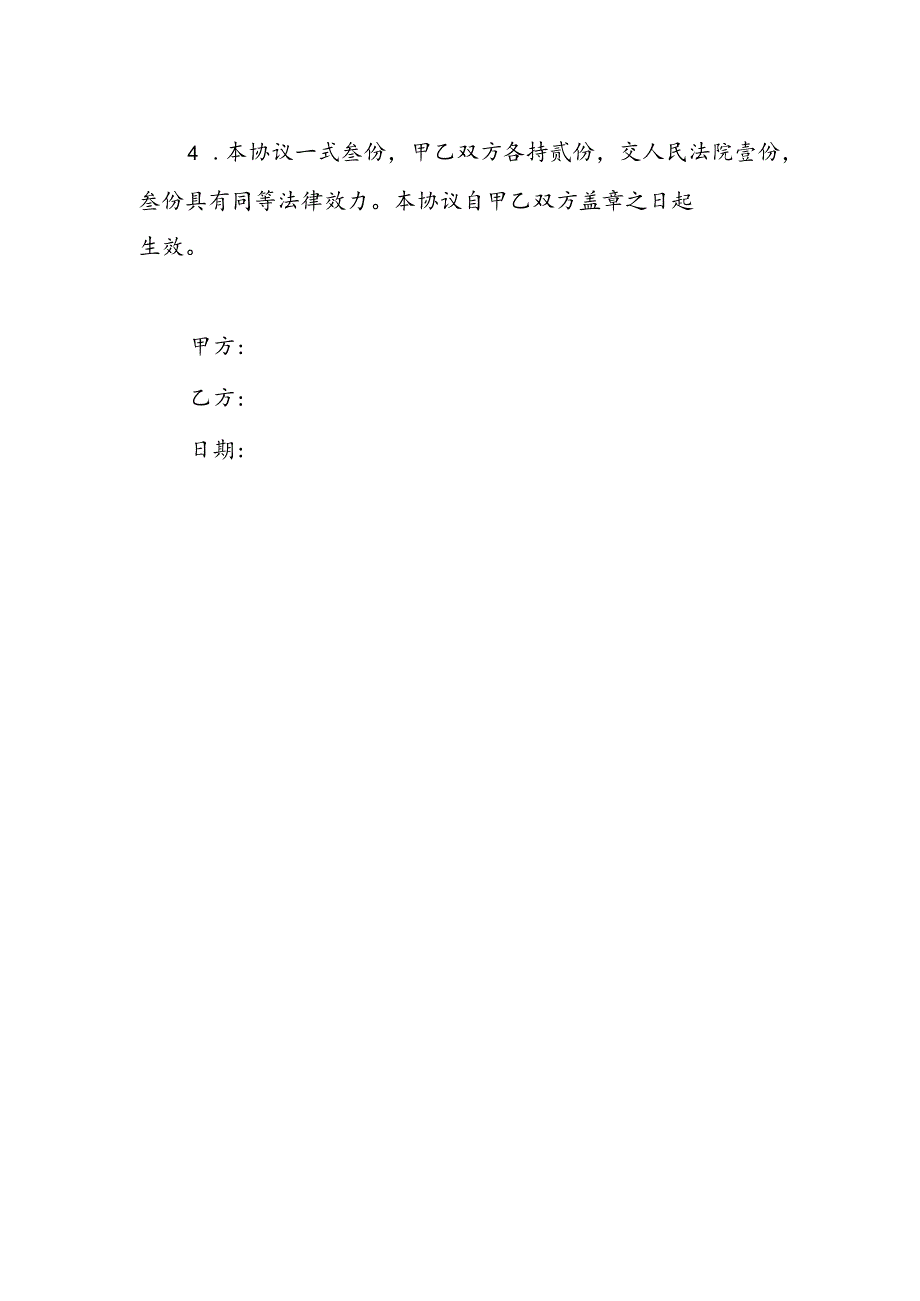 4．本协议一式叁份，甲乙双方各持贰份，交人民法院壹份，叁份具有同等法律效力。本协议自甲乙双方盖章之日起生效。

甲方：

乙方：

日期：